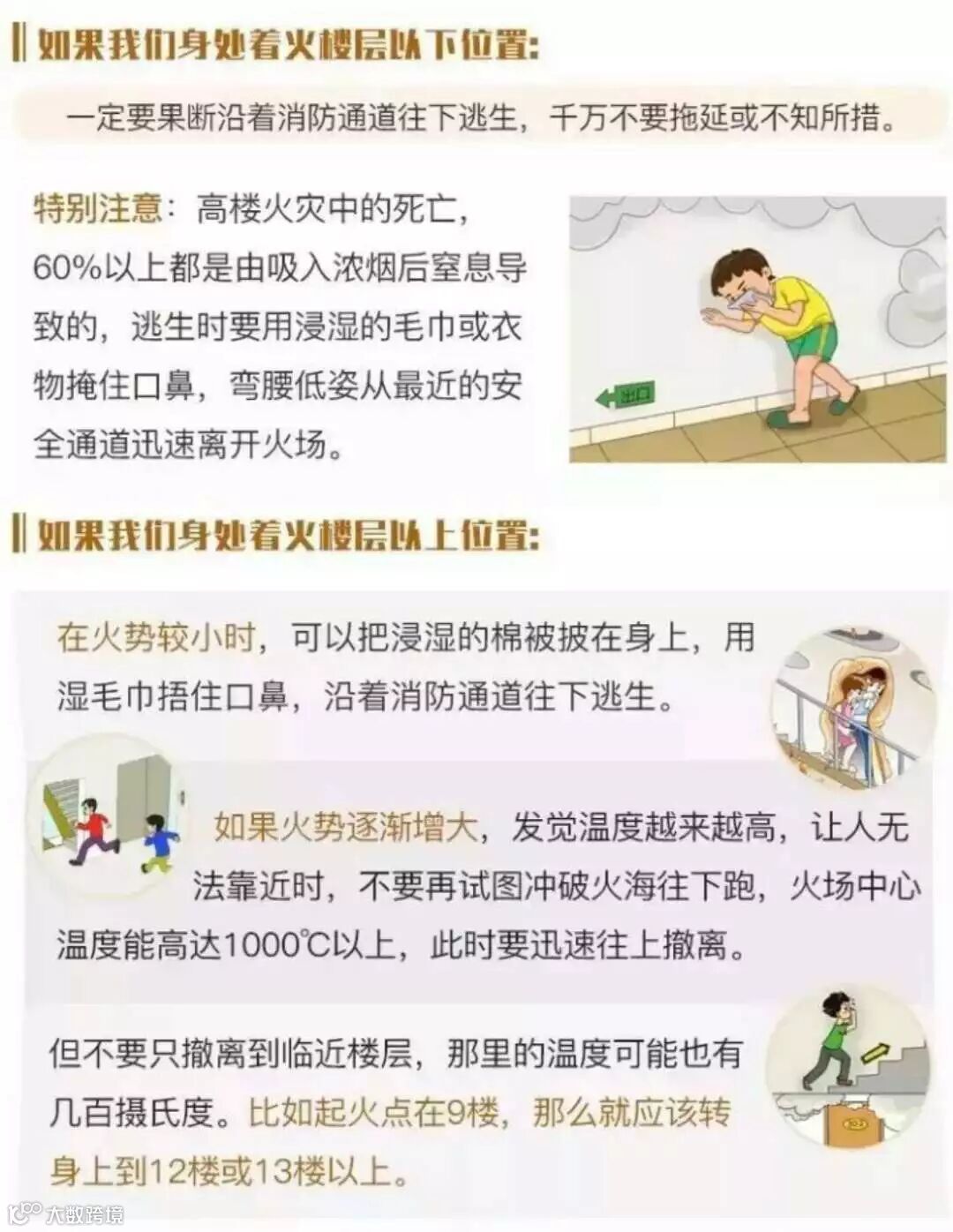 如果我们身处着火楼层以下位置:

一定要果断沿着消防通道往下逃生，千万不要拖延或不知所措。

特别注意：高楼火灾中的死亡，60%以上都是由吸入浓烟后窒息导致的，逃生时要用浸湿的毛巾或衣物掩住口鼻，弯腰低姿从最近的安全通道迅速离开火场。

出口

如果我们身处着火楼层以上位置:

在火势较小时，可以把浸湿的棉被披在身上，用湿毛巾捂住口鼻，沿着消防通道往下逃生。

如果火势逐渐增大，发觉温度越来越高，让人无法靠近时，不要再试图冲破火海往下跑，火场中心温度能高达1000℃以上，此时要迅速往上撤离。

但不要只撤离到临近楼层，那里的温度可能也有几百摄氏度。比如起火点在9楼，那么就应该转身上到12楼或13楼以上。

大数跨境